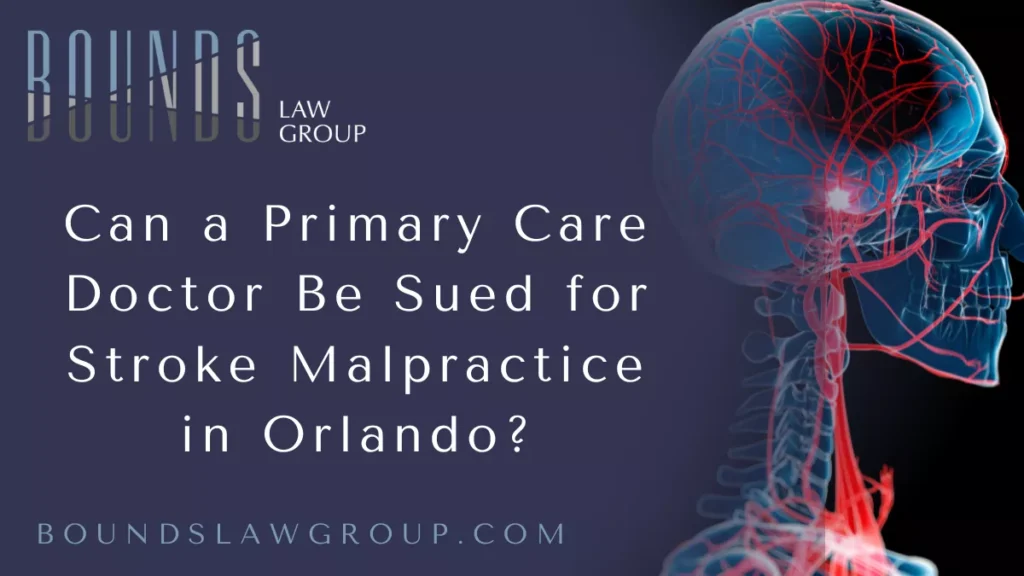 BOUNDS
LAW GROUP

Can a Primary Care Doctor Be Sued for Stroke Malpractice in Orlando?

BOUNDSLAWGROUP.COM